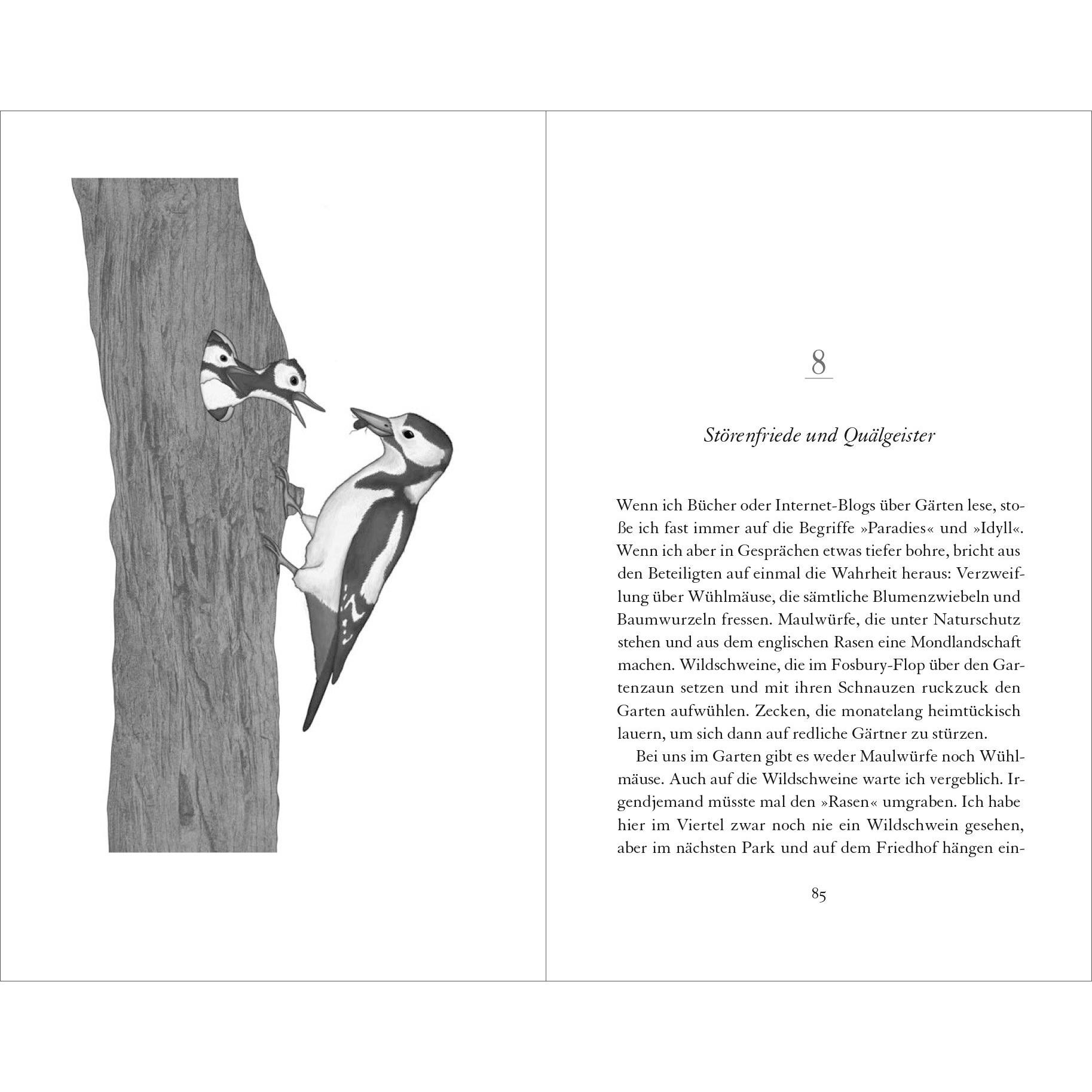 8

Störenfriede und Quälgeister

Wenn ich Bücher oder Internet-Blogs über Gärten lese, stoße ich fast immer auf die Begriffe »Paradies« und »Idyll«. Wenn ich aber in Gesprächen etwas tiefer bohre, bricht aus den Beteiligten auf einmal die Wahrheit heraus: Verzweiflung über Wühlmäuse, die sämtliche Blumenzwiebeln und Baumwurzeln fressen. Maulwürfe, die unter Naturschutz stehen und aus dem englischen Rasen eine Mondlandschaft machen. Wildschweine, die im Fosbury-Flop über den Gartenzaun setzen und mit ihren Schnauzen ruckzuck den Garten aufwühlen. Zecken, die monatelang heimtückisch lauern, um sich dann auf redliche Gärtner zu stürzen.

Bei uns im Garten gibt es weder Maulwürfe noch Wühlmäuse. Auch auf die Wildschweine warte ich vergeblich. Irgendjemand müsste mal den »Rasen« umgraben. Ich habe hier im Viertel zwar noch nie ein Wildschwein gesehen, aber im nächsten Park und auf dem Friedhof hängen ein-

85